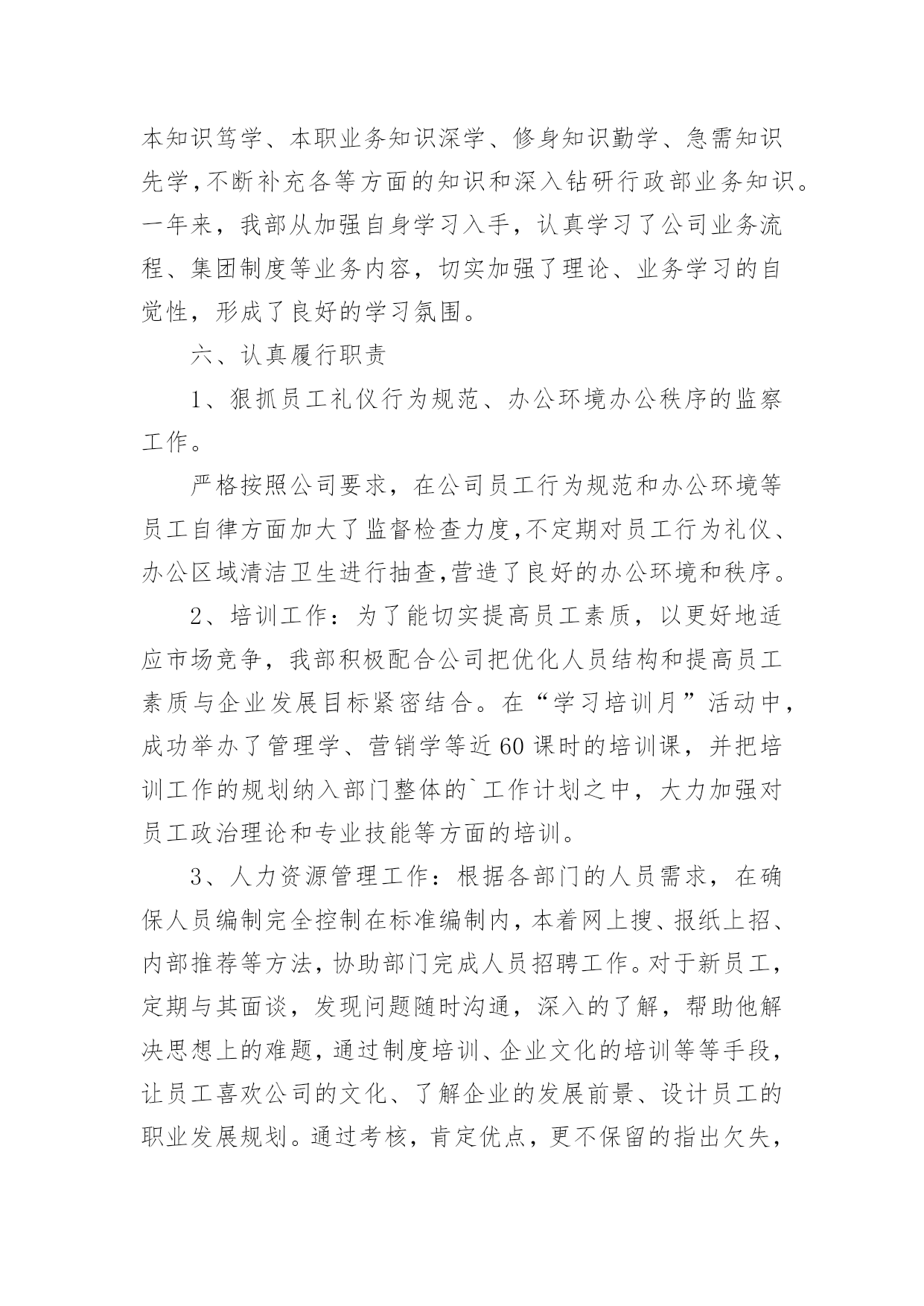 本知识笃学、本职业务知识深学、修身知识勤学、急需知识先学，不断补充各等方面的知识和深入钻研行政部业务知识。一年来，我部从加强自身学习入手，认真学习了公司业务流程、集团制度等业务内容，切实加强了理论、业务学习的自觉性，形成了良好的学习氛围。

六、认真履行职责

1、狠抓员工礼仪行为规范、办公环境办公秩序的监察工作。

严格按照公司要求，在公司员工行为规范和办公环境等员工自律方面加大了监督检查力度，不定期对员工行为礼仪、办公区域清洁卫生进行抽查，营造了良好的办公环境和秩序。

2、培训工作：为了能切实提高员工素质，以更好地适应市场竞争，我部积极配合公司把优化人员结构和提高员工素质与企业发展目标紧密结合。在“学习培训月”活动中，成功举办了管理学、营销学等近60课时的培训课，并把培训工作的规划纳入部门整体的`工作计划之中，大力加强对员工政治理论和专业技能等方面的培训。

3、人力资源管理工作：根据各部门的人员需求，在确保人员编制完全控制在标准编制内，本着网上搜、报纸上招、内部推荐等方法，协助部门完成人员招聘工作。对于新员工，定期与其面谈，发现问题随时沟通，深入的了解，帮助他解决思想上的难题，通过制度培训、企业文化的培训等等手段，让员工喜欢公司的文化、了解企业的发展前景、设计员工的职业发展规划。通过考核，肯定优点，更不保留的指出欠失，